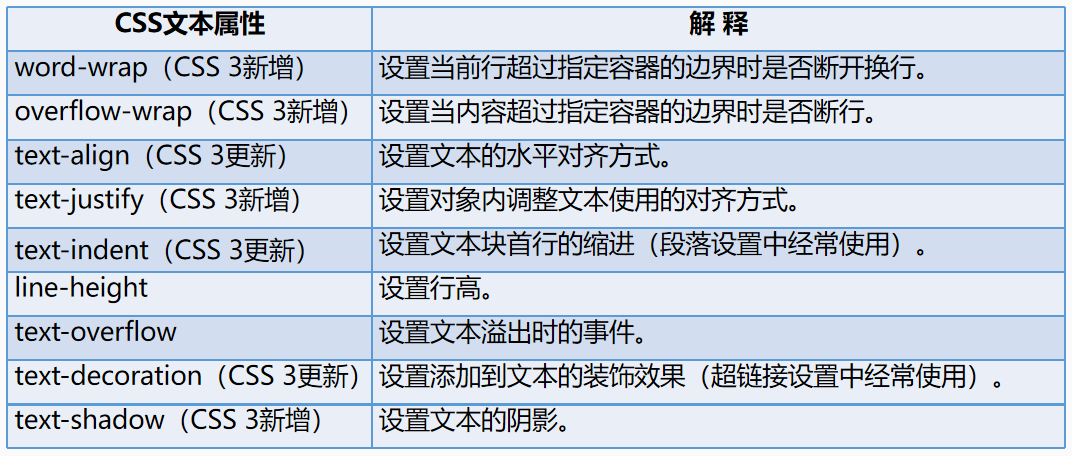 | CSS文本属性 | 解 释 |
|---|---|
| word-wrap（CSS 3新增） | 设置当前行超过指定容器的边界时是否断开换行。 |
| overflow-wrap（CSS 3新增） | 设置当内容超过指定容器的边界时是否断行。 |
| text-align（CSS 3更新） | 设置文本的水平对齐方式。 |
| text-justify（CSS 3新增） | 设置对象内调整文本使用的对齐方式。 |
| text-indent（CSS 3更新） | 设置文本块首行的缩进（段落设置中经常使用）。 |
| line-height | 设置行高。 |
| text-overflow | 设置文本溢出时的事件。 |
| text-decoration（CSS 3更新） | 设置添加到文本的装饰效果（超链接设置中经常使用）。 |
| text-shadow（CSS 3新增） | 设置文本的阴影。 |